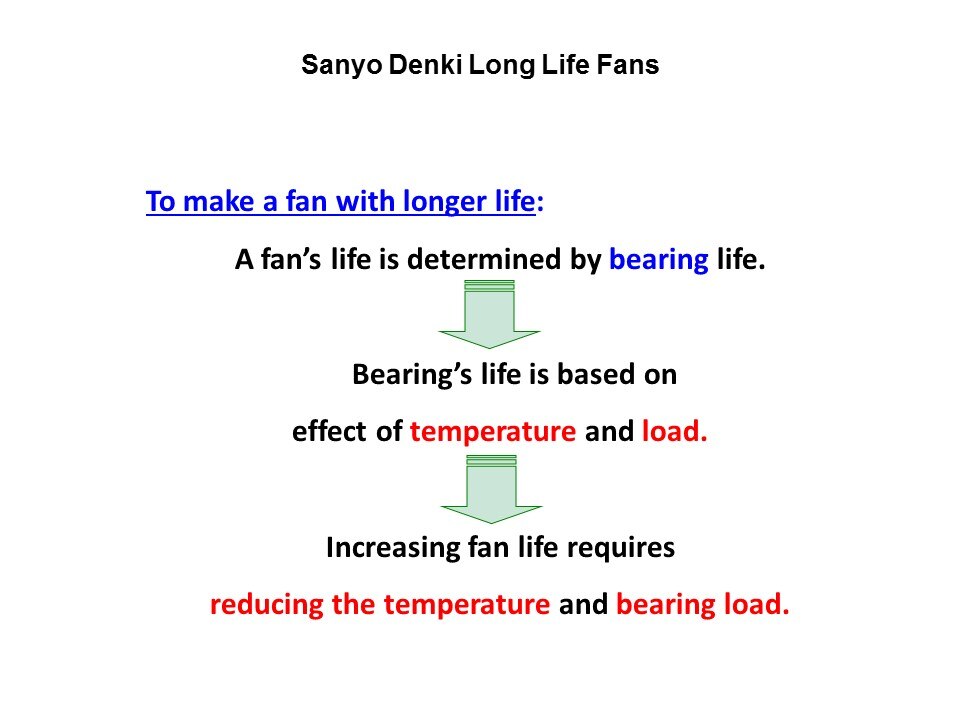 Sanyo Denki Long Life Fans

To make a fan with longer life:

A fan's life is determined by bearing life.

Bearing's life is based on

effect of temperature and load.

Increasing fan life requires

reducing the temperature and bearing load.